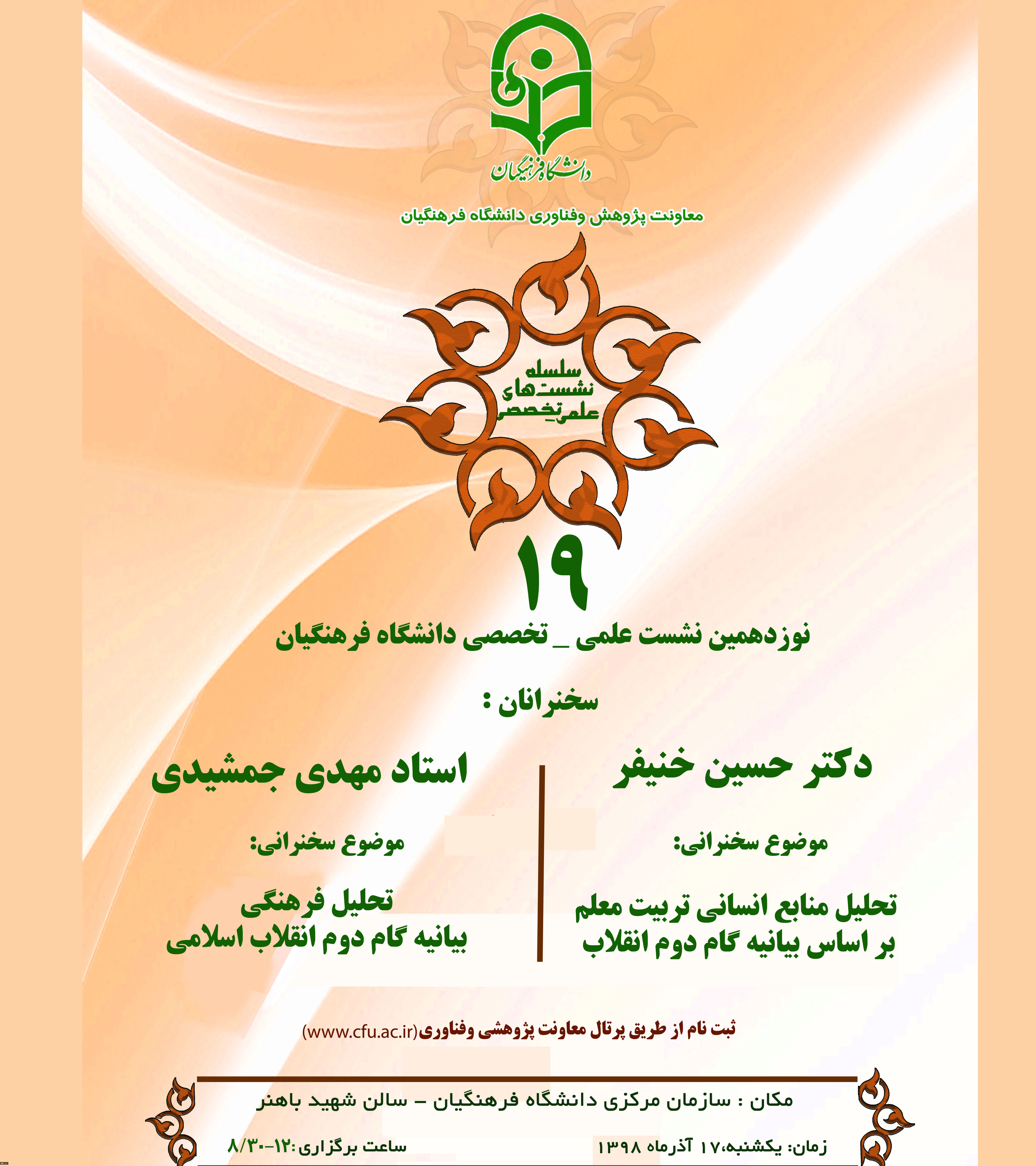 دانشگاه فرهنگیان

معاونت پژوهش وفناوری دانشگاه فرهنگیان

سلسله نشست های علمی_تخصصی

۱۹

نوزدهمین نشست علمی _ تخصصی دانشگاه فرهنگیان

سخنرانان :

دکتر حسین خنیفر

موضوع سخنرانی:

تحلیل منابع انسانی تربیت معلم بر اساس بیانیه گام دوم انقلاب

استاد مهدی جمشیدی

موضوع سخنرانی:

تحلیل فرهنگی بیانیه گام دوم انقلاب اسلامی

ثبت نام از طریق پرتال معاونت پژوهشی وفناوری(www.cfu.ac.ir)

مکان : سازمان مرکزی دانشگاه فرهنگیان – سالن شهید باهنر

زمان: یکشنبه،۱۷ آذرماه ۱۳۹۸

ساعت برگزاری:۱۲-۸/۳۰